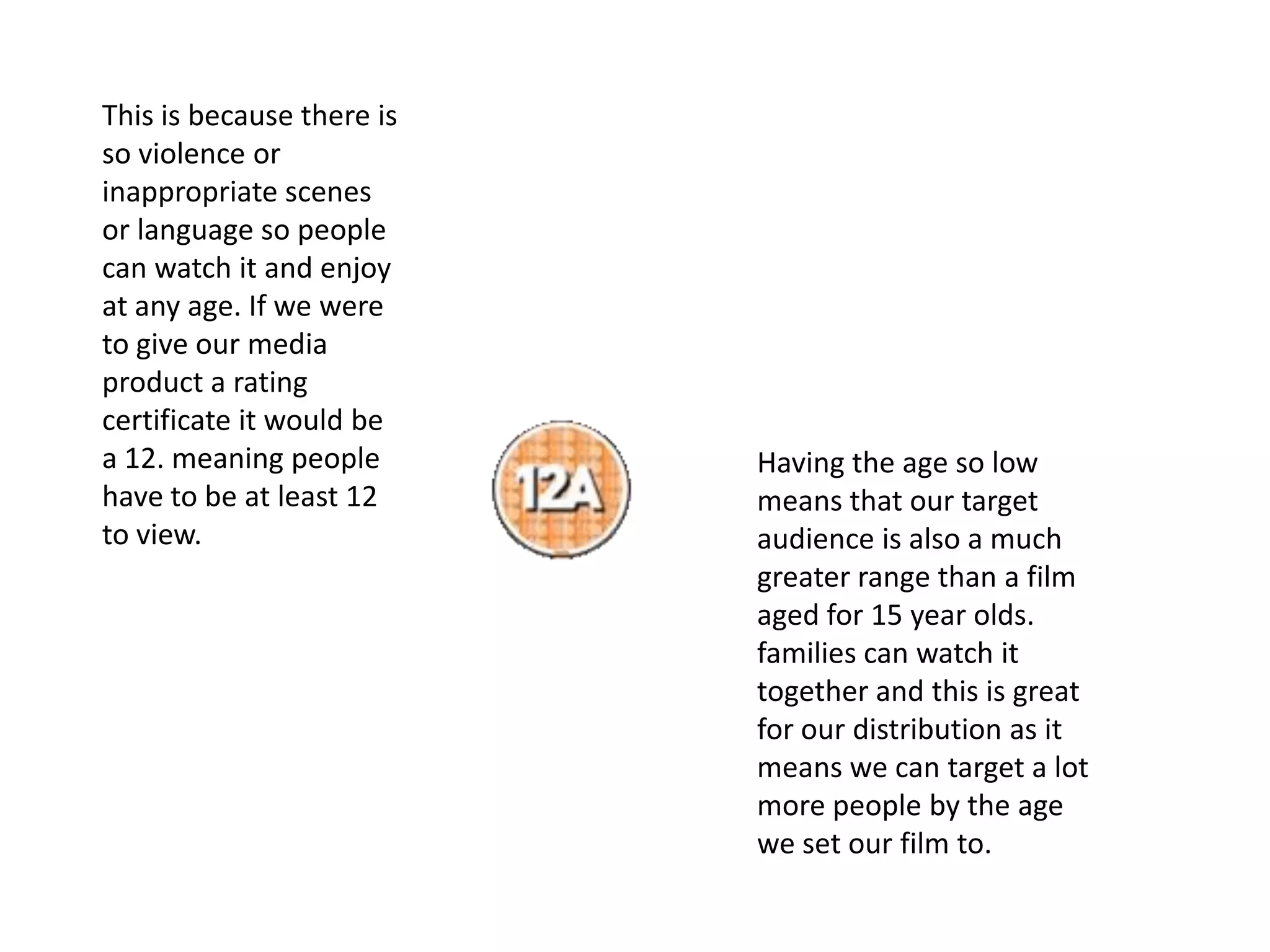 This is because there is so violence or inappropriate scenes or language so people can watch it and enjoy at any age. If we were to give our media product a rating certificate it would be a 12. meaning people have to be at least 12 to view.

12A

Having the age so low means that our target audience is also a much greater range than a film aged for 15 year olds. families can watch it together and this is great for our distribution as it means we can target a lot more people by the age we set our film to.